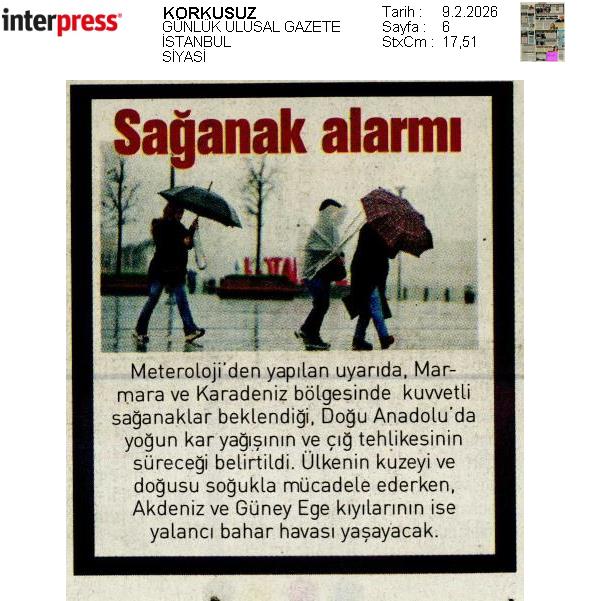 interpress

KORKUSUZ
GÜNLÜK ULUSAL GAZETE
İSTANBUL
SİYASİ

Tarih : 9.2.2026
Sayfa : 6
StxCm : 17,51

Sağanak alarmı

Meteroloji'den yapılan uyarıda, Marmara ve Karadeniz bölgesinde kuvvetli sağanaklar beklendiği, Doğu Anadolu'da yoğun kar yağışının ve çığ tehlikesinin süreceği belirtildi. Ülkenin kuzeyi ve doğusu soğukla mücadele ederken, Akdeniz ve Güney Ege kıyılarının ise yalancı bahar havası yaşayacak.